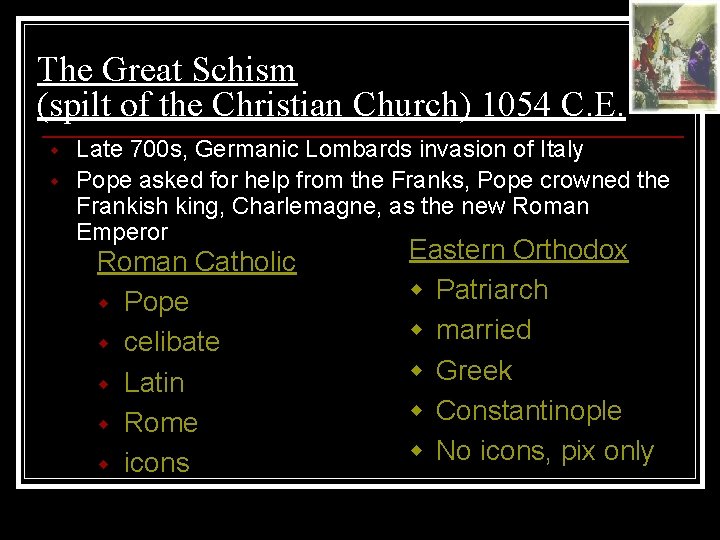 The Great Schism
(spilt of the Christian Church) 1054 C.E.

• Late 700s, Germanic Lombards invasion of Italy
• Pope asked for help from the Franks, Pope crowned the Frankish king, Charlemagne, as the new Roman Emperor

Roman Catholic
• Pope
• celibate
• Latin
• Rome
• icons

Eastern Orthodox
• Patriarch
• married
• Greek
• Constantinople
• No icons, pix only